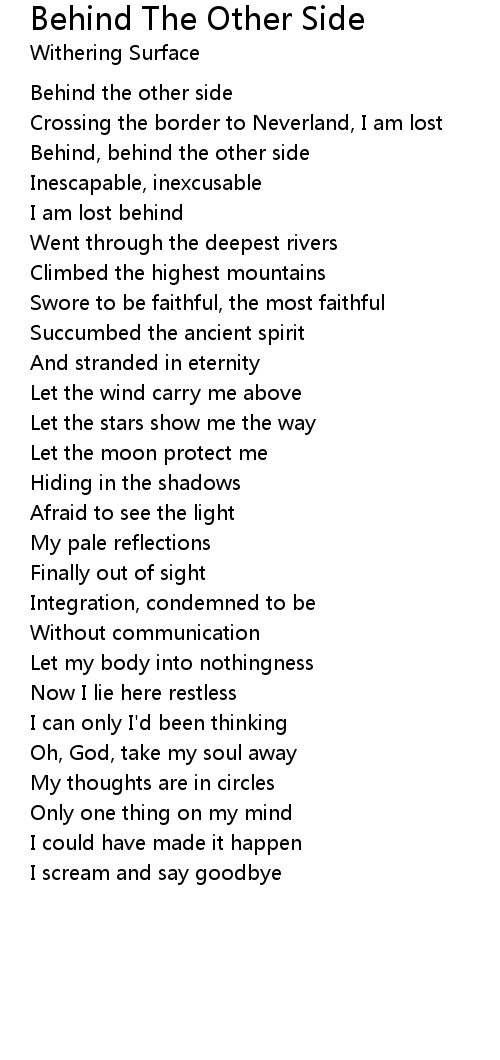 Behind The Other Side
Withering Surface

Behind the other side
Crossing the border to Neverland, I am lost
Behind, behind the other side
Inescapable, inexcusable
I am lost behind
Went through the deepest rivers
Climbed the highest mountains
Swore to be faithful, the most faithful
Succumbed the ancient spirit
And stranded in eternity
Let the wind carry me above
Let the stars show me the way
Let the moon protect me
Hiding in the shadows
Afraid to see the light
My pale reflections
Finally out of sight
Integration, condemned to be
Without communication
Let my body into nothingness
Now I lie here restless
I can only I'd been thinking
Oh, God, take my soul away
My thoughts are in circles
Only one thing on my mind
I could have made it happen
I scream and say goodbye